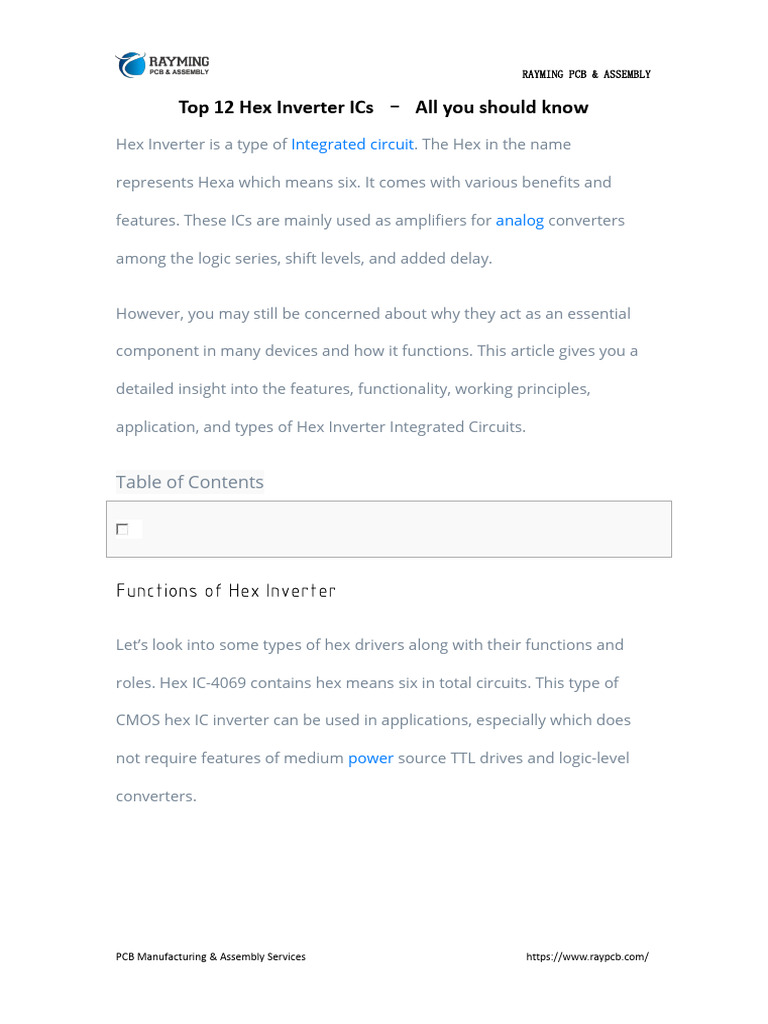 RAYMING
PCB & ASSEMBLY

RAYMING PCB & ASSEMBLY

Top 12 Hex Inverter ICs – All you should know

Hex Inverter is a type of Integrated circuit. The Hex in the name represents Hexa which means six. It comes with various benefits and features. These ICs are mainly used as amplifiers for analog converters among the logic series, shift levels, and added delay.

However, you may still be concerned about why they act as an essential component in many devices and how it functions. This article gives you a detailed insight into the features, functionality, working principles, application, and types of Hex Inverter Integrated Circuits.

Table of Contents

Functions of Hex Inverter

Let's look into some types of hex drivers along with their functions and roles. Hex IC-4069 contains hex means six in total circuits. This type of CMOS hex IC inverter can be used in applications, especially which does not require features of medium power source TTL drives and logic-level converters.

PCB Manufacturing & Assembly Services

https://www.raypcb.com/